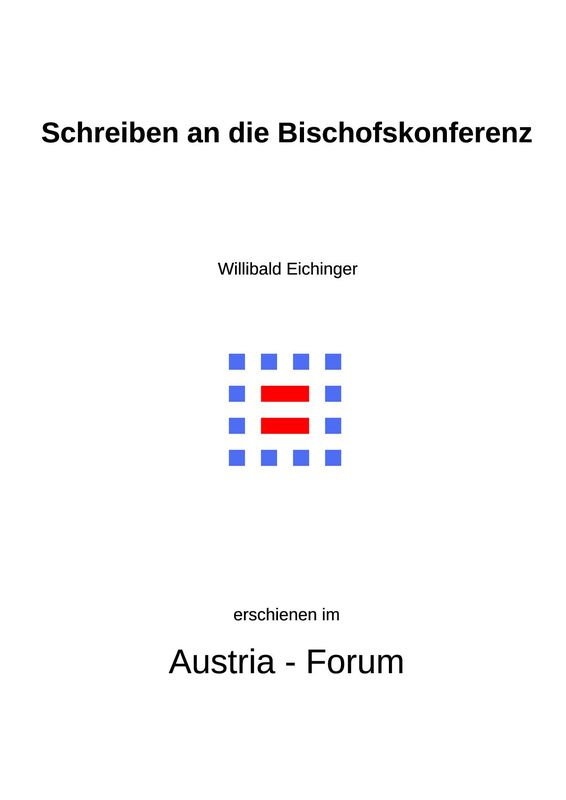 Schreiben an die Bischofskonferenz

Willibald Eichinger

erschienen im

Austria - Forum